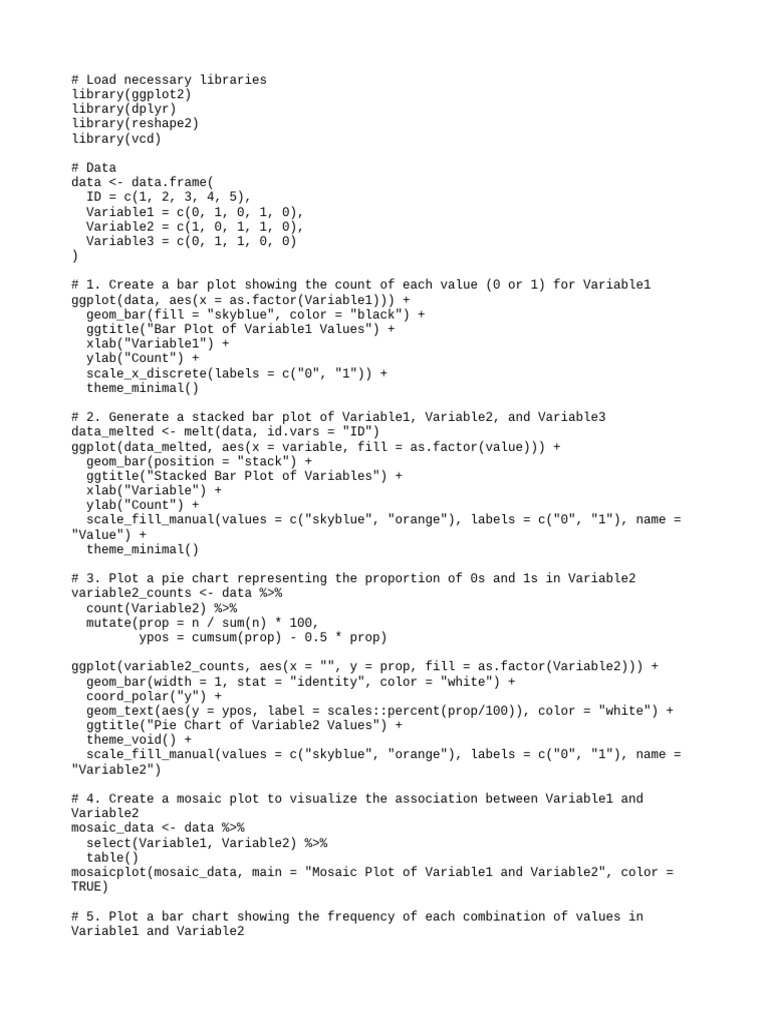 # Load necessary libraries
library(ggplot2)
library(dplyr)
library(reshape2)
library(vcd)

# Data
data <- data.frame(
  ID = c(1, 2, 3, 4, 5),
  Variable1 = c(0, 1, 0, 1, 0),
  Variable2 = c(1, 0, 1, 1, 0),
  Variable3 = c(0, 1, 1, 0, 0)
)

# 1. Create a bar plot showing the count of each value (0 or 1) for Variable1
ggplot(data, aes(x = as.factor(Variable1))) +
  geom_bar(fill = "skyblue", color = "black") +
  ggtitle("Bar Plot of Variable1 Values") +
  xlab("Variable1") +
  ylab("Count") +
  scale_x_discrete(labels = c("0", "1")) +
  theme_minimal()

# 2. Generate a stacked bar plot of Variable1, Variable2, and Variable3
data_melted <- melt(data, id.vars = "ID")
ggplot(data_melted, aes(x = variable, fill = as.factor(value))) +
  geom_bar(position = "stack") +
  ggtitle("Stacked Bar Plot of Variables") +
  xlab("Variable") +
  ylab("Count") +
  scale_fill_manual(values = c("skyblue", "orange"), labels = c("0", "1"), name = "Value") +
  theme_minimal()

# 3. Plot a pie chart representing the proportion of 0s and 1s in Variable2
variable2_counts <- data %>%
  count(Variable2) %>%
  mutate(prop = n / sum(n) * 100,
         ypos = cumsum(prop) - 0.5 * prop)

ggplot(variable2_counts, aes(x = "", y = prop, fill = as.factor(Variable2))) +
  geom_bar(width = 1, stat = "identity", color = "white") +
  coord_polar("y") +
  geom_text(aes(y = ypos, label = scales::percent(prop/100)), color = "white") +
  ggtitle("Pie Chart of Variable2 Values") +
  theme_void() +
  scale_fill_manual(values = c("skyblue", "orange"), labels = c("0", "1"), name = "Variable2")

# 4. Create a mosaic plot to visualize the association between Variable1 and Variable2
mosaic_data <- data %>%
  select(Variable1, Variable2) %>%
  table()
mosaicplot(mosaic_data, main = "Mosaic Plot of Variable1 and Variable2", color = TRUE)

# 5. Plot a bar chart showing the frequency of each combination of values in Variable1 and Variable2